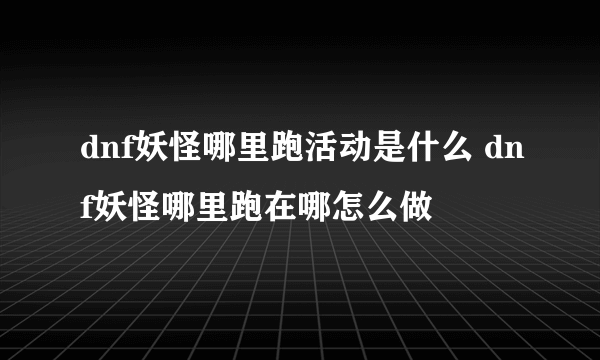 dnf妖怪哪里跑活动是什么 dnf妖怪哪里跑在哪怎么做